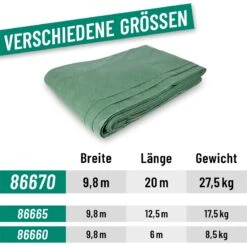 VERSCHIEDENE GRÖSSEN

| | Breite | Länge | Gewicht |
|---|---|---|---|
| 86670 | 9,8 m | 20 m | 27,5 kg |
| 86665 | 9,8 m | 12,5 m | 17,5 kg |
| 86660 | 9,8 m | 6 m | 8,5 kg |